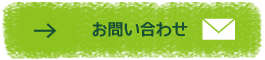 → お問い合わせ